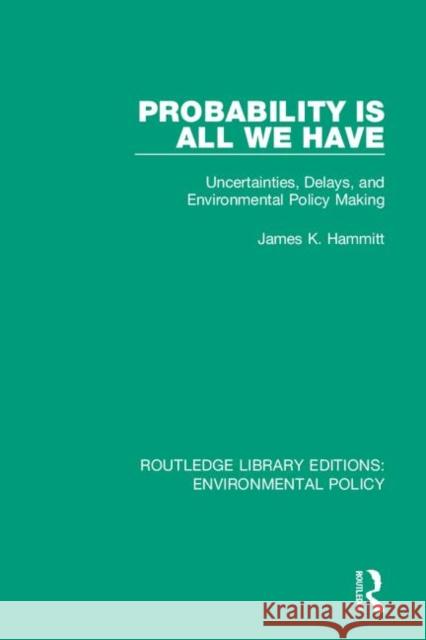 PROBABILITY IS ALL WE HAVE

Uncertainties, Delays, and Environmental Policy Making

James K. Hammitt

ROUTLEDGE LIBRARY EDITIONS: ENVIRONMENTAL POLICY

ROUTLEDGE